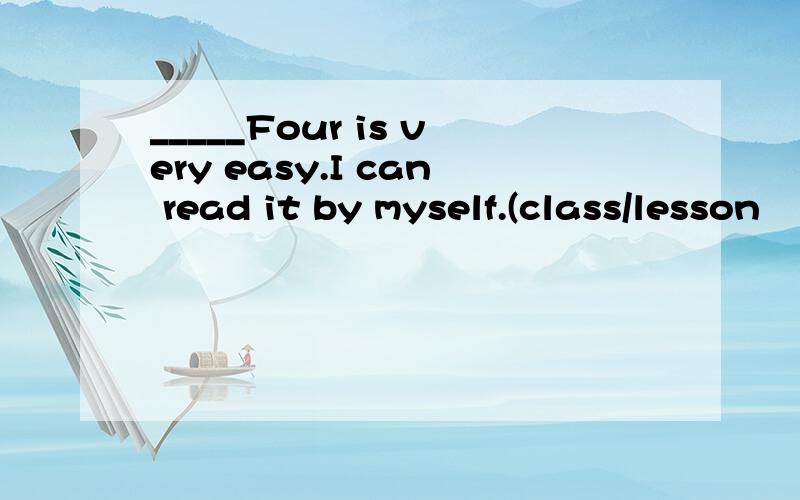 _____Four is very easy.I can read it by myself.(class/lesson